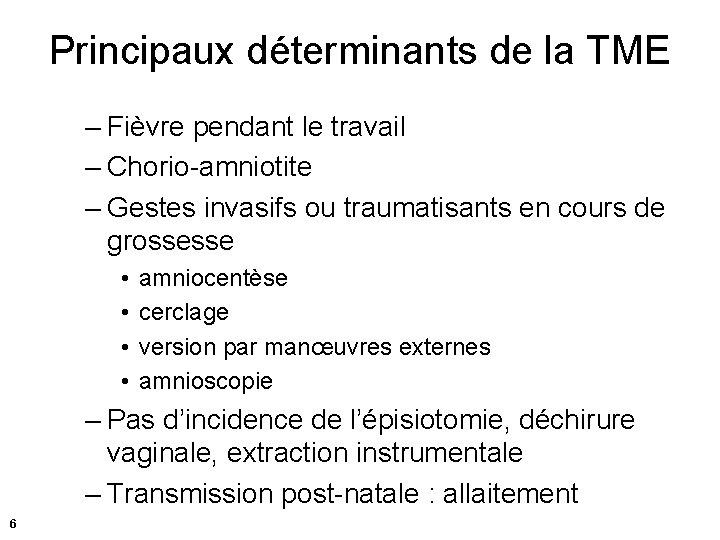 Principaux déterminants de la TME

– Fièvre pendant le travail
– Chorio-amniotite
– Gestes invasifs ou traumatisants en cours de grossesse
• amniocentèse
• cerclage
• version par manœuvres externes
• amnioscopie
– Pas d’incidence de l’épisiotomie, déchirure vaginale, extraction instrumentale
– Transmission post-natale : allaitement

6